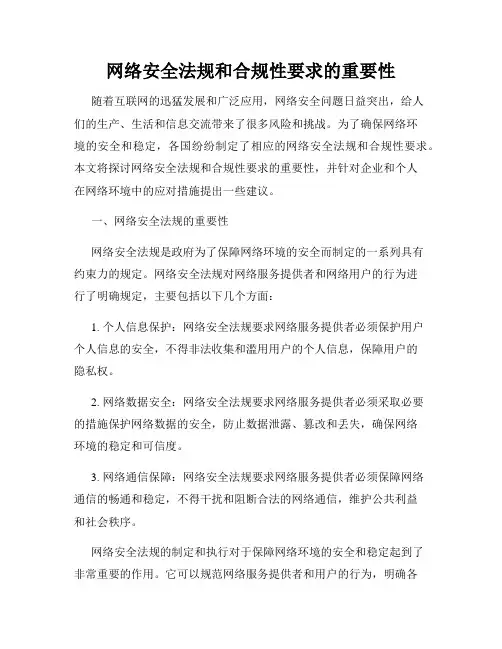 网络安全法规和合规性要求的重要性

随着互联网的迅猛发展和广泛应用，网络安全问题日益突出，给人们的生产、生活和信息交流带来了很多风险和挑战。为了确保网络环境的安全和稳定，各国纷纷制定了相应的网络安全法规和合规性要求。本文将探讨网络安全法规和合规性要求的重要性，并针对企业和个人在网络环境中的应对措施提出一些建议。

一、网络安全法规的重要性

网络安全法规是政府为了保障网络环境的安全而制定的一系列具有约束力的规定。网络安全法规对网络服务提供者和网络用户的行为进行了明确规定，主要包括以下几个方面：

1. 个人信息保护：网络安全法规要求网络服务提供者必须保护用户个人信息的安全，不得非法收集和滥用用户的个人信息，保障用户的隐私权。

2. 网络数据安全：网络安全法规要求网络服务提供者必须采取必要的措施保护网络数据的安全，防止数据泄露、篡改和丢失，确保网络环境的稳定和可信度。

3. 网络通信保障：网络安全法规要求网络服务提供者必须保障网络通信的畅通和稳定，不得干扰和阻断合法的网络通信，维护公共利益和社会秩序。

网络安全法规的制定和执行对于保障网络环境的安全和稳定起到了非常重要的作用。它可以规范网络服务提供者和用户的行为，明确各